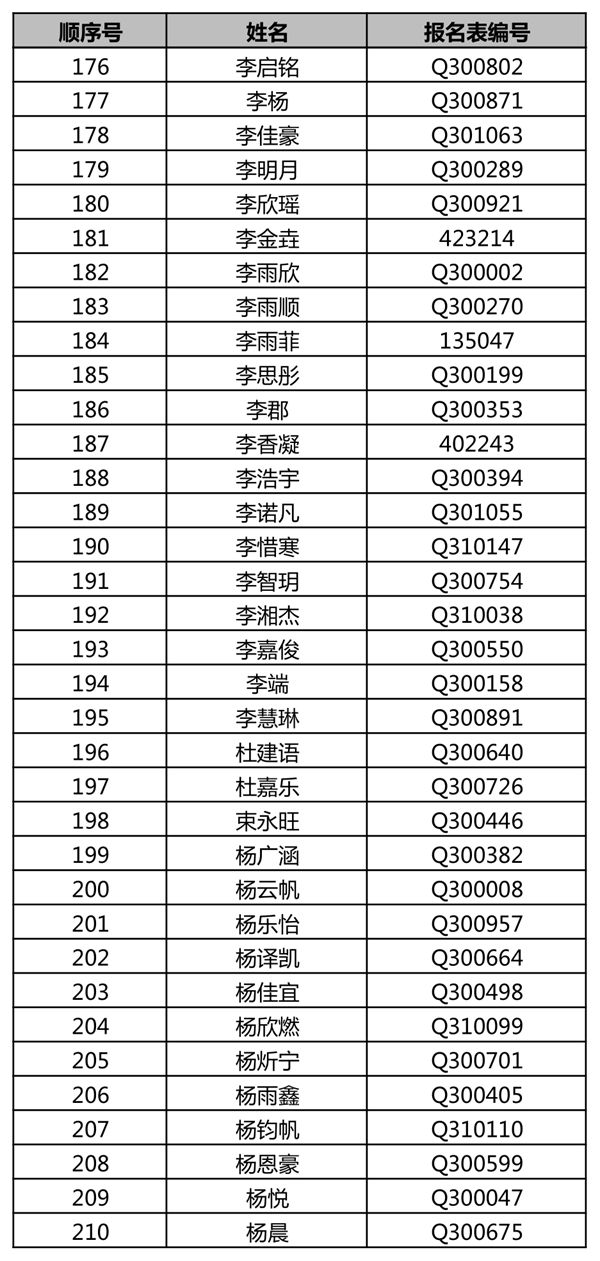 | 顺序号 | 姓名 | 报名表编号 |
|---|---|---|
| 176 | 李启铭 | Q300802 |
| 177 | 李杨 | Q300871 |
| 178 | 李佳豪 | Q301063 |
| 179 | 李明月 | Q300289 |
| 180 | 李欣瑶 | Q300921 |
| 181 | 李金垚 | 423214 |
| 182 | 李雨欣 | Q300002 |
| 183 | 李雨顺 | Q300270 |
| 184 | 李雨菲 | 135047 |
| 185 | 李思彤 | Q300199 |
| 186 | 李郡 | Q300353 |
| 187 | 李香凝 | 402243 |
| 188 | 李浩宇 | Q300394 |
| 189 | 李诺凡 | Q301055 |
| 190 | 李惜寒 | Q310147 |
| 191 | 李智玥 | Q300754 |
| 192 | 李湘杰 | Q310038 |
| 193 | 李嘉俊 | Q300550 |
| 194 | 李端 | Q300158 |
| 195 | 李慧琳 | Q300891 |
| 196 | 杜建语 | Q300640 |
| 197 | 杜嘉乐 | Q300726 |
| 198 | 束永旺 | Q300446 |
| 199 | 杨广涵 | Q300382 |
| 200 | 杨云帆 | Q300008 |
| 201 | 杨乐怡 | Q300957 |
| 202 | 杨译凯 | Q300664 |
| 203 | 杨佳宜 | Q300498 |
| 204 | 杨欣燃 | Q310099 |
| 205 | 杨炘宁 | Q300701 |
| 206 | 杨雨鑫 | Q300405 |
| 207 | 杨钧帆 | Q310110 |
| 208 | 杨恩豪 | Q300599 |
| 209 | 杨悦 | Q300047 |
| 210 | 杨晨 | Q300675 |